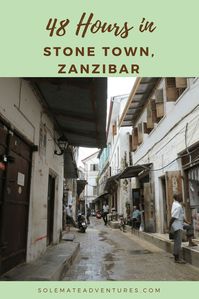 48 Hours in

STONE TOWN, ZANZIBAR

SOLEMATEADVENTURES.COM